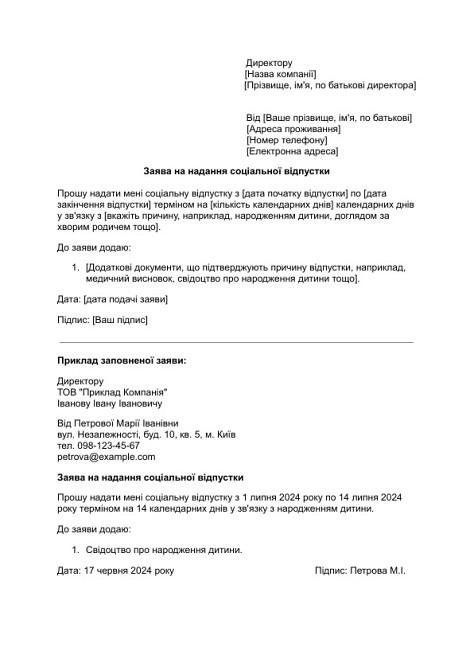 Директору
[Назва компанії]
[Прізвище, ім'я, по батькові директора]

Від [Ваше прізвище, ім'я, по батькові]
[Адреса проживання]
[Номер телефону]
[Електронна адреса]

Заява на надання соціальної відпустки

Прошу надати мені соціальну відпустку з [дата початку відпустки] по [дата закінчення відпустки] терміном на [кількість календарних днів] календарних днів у зв'язку з [вкажіть причину, наприклад, народженням дитини, доглядом за хворим родичем тощо].

До заяви додаю:

1. [Додаткові документи, що підтверджують причину відпустки, наприклад, медичний висновок, свідоцтво про народження дитини тощо].

Дата: [дата подачі заяви]

Підпис: [Ваш підпис]

Приклад заповненої заяви:

Директору
ТОВ "Приклад Компанія"
Іванову Івану Івановичу

Від Петрової Марії Іванівни
вул. Незалежності, буд. 10, кв. 5, м. Київ
тел. 098-123-45-67
petrova@example.com

Заява на надання соціальної відпустки

Прошу надати мені соціальну відпустку з 1 липня 2024 року по 14 липня 2024 року терміном на 14 календарних днів у зв'язку з народженням дитини.

До заяви додаю:

1. Свідоцтво про народження дитини.

Дата: 17 червня 2024 року

Підпис: Петрова М.І.